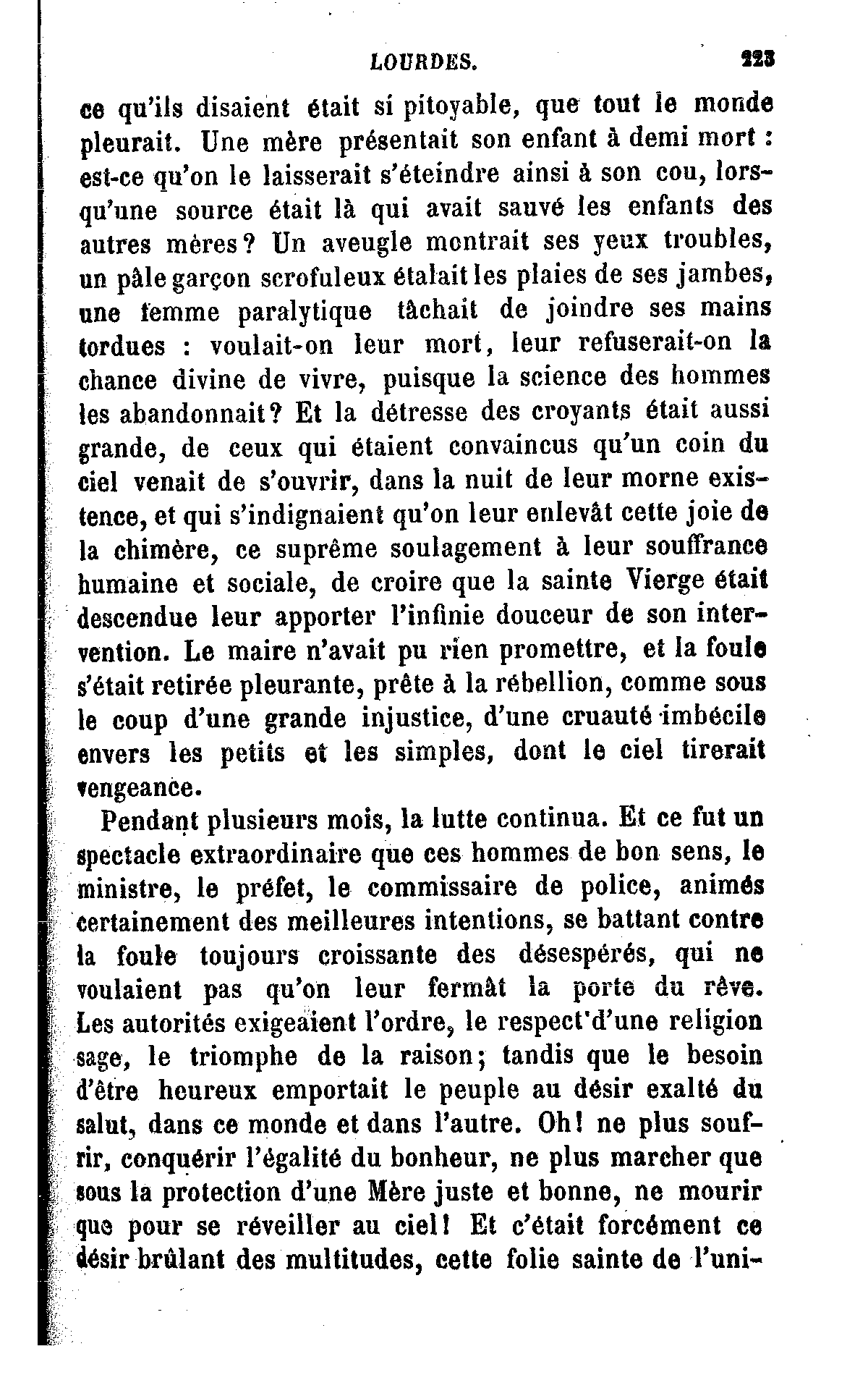 LOURDES. 223

ce qu'ils disaient était si pitoyable, que tout le monde pleurait. Une mère présentait son enfant à demi mort : est-ce qu'on le laisserait s'éteindre ainsi à son cou, lorsqu'une source était là qui avait sauvé les enfants des autres mères? Un aveugle montrait ses yeux troubles, un pâle garçon scrofuleux étalait les plaies de ses jambes, une femme paralytique tâchait de joindre ses mains tordues : voulait-on leur mort, leur refuserait-on la chance divine de vivre, puisque la science des hommes les abandonnait? Et la détresse des croyants était aussi grande, de ceux qui étaient convaincus qu'un coin du ciel venait de s'ouvrir, dans la nuit de leur morne existence, et qui s'indignaient qu'on leur enlevât cette joie de la chimère, ce suprême soulagement à leur souffrance humaine et sociale, de croire que la sainte Vierge était descendue leur apporter l'infinie douceur de son intervention. Le maire n'avait pu rien promettre, et la foule s'était retirée pleurante, prête à la rébellion, comme sous le coup d'une grande injustice, d'une cruauté imbécile envers les petits et les simples, dont le ciel tirerait vengeance.

Pendant plusieurs mois, la lutte continua. Et ce fut un spectacle extraordinaire que ces hommes de bon sens, le ministre, le préfet, le commissaire de police, animés certainement des meilleures intentions, se battant contre la foule toujours croissante des désespérés, qui ne voulaient pas qu'on leur fermât la porte du rêve. Les autorités exigeaient l'ordre, le respect d'une religion sage, le triomphe de la raison; tandis que le besoin d'être heureux emportait le peuple au désir exalté du salut, dans ce monde et dans l'autre. Oh! ne plus souffrir, conquérir l'égalité du bonheur, ne plus marcher que sous la protection d'une Mère juste et bonne, ne mourir que pour se réveiller au ciel! Et c'était forcément ce désir brûlant des multitudes, cette folie sainte de l'uni-